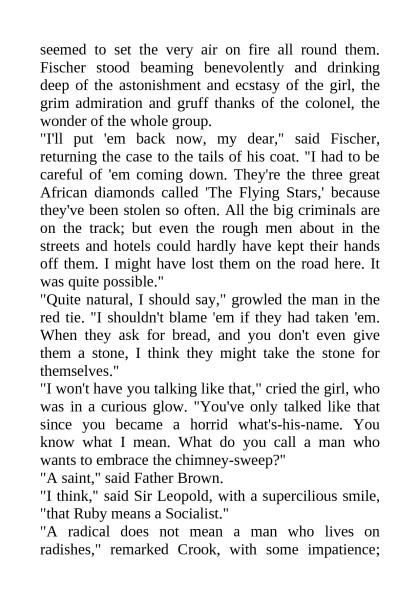 seemed to set the very air on fire all round them. Fischer stood beaming benevolently and drinking deep of the astonishment and ecstasy of the girl, the grim admiration and gruff thanks of the colonel, the wonder of the whole group.
"I'll put 'em back now, my dear," said Fischer, returning the case to the tails of his coat. "I had to be careful of 'em coming down. They're the three great African diamonds called 'The Flying Stars,' because they've been stolen so often. All the big criminals are on the track; but even the rough men about in the streets and hotels could hardly have kept their hands off them. I might have lost them on the road here. It was quite possible."
"Quite natural, I should say," growled the man in the red tie. "I shouldn't blame 'em if they had taken 'em. When they ask for bread, and you don't even give them a stone, I think they might take the stone for themselves."
"I won't have you talking like that," cried the girl, who was in a curious glow. "You've only talked like that since you became a horrid what's-his-name. You know what I mean. What do you call a man who wants to embrace the chimney-sweep?"
"A saint," said Father Brown.
"I think," said Sir Leopold, with a supercilious smile, "that Ruby means a Socialist."
"A radical does not mean a man who lives on radishes," remarked Crook, with some impatience;